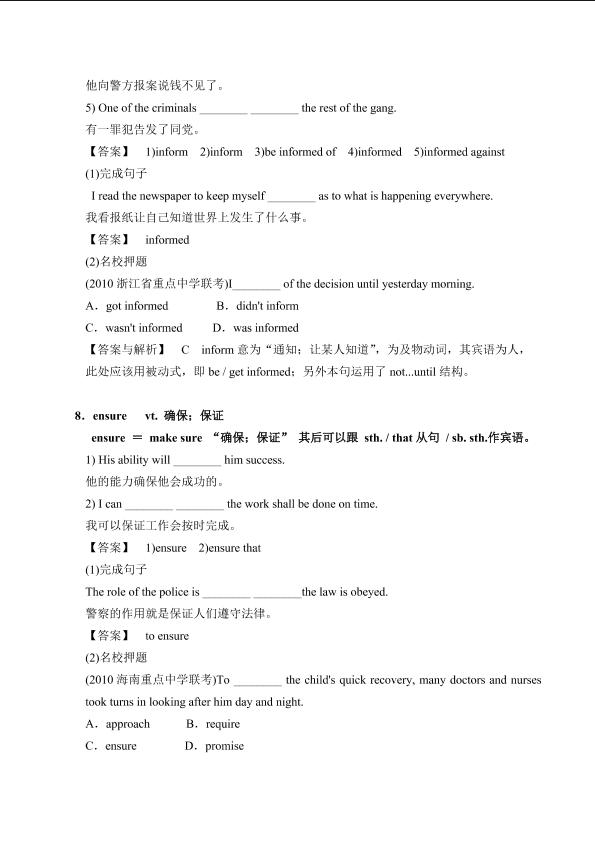 他向警方报案说钱不见了。

5) One of the criminals ________ ________ the rest of the gang.

有一罪犯告发了同党。

【答案】 1)inform 2)inform 3)be informed of 4)informed 5)informed against

(1)完成句子

I read the newspaper to keep myself ________ as to what is happening everywhere.

我看报纸让自己知道世界上发生了什么事。

【答案】 informed

(2)名校押题

(2010 浙江省重点中学联考)I________ of the decision until yesterday morning.

A．got informed B．didn't inform

C．wasn't informed D．was informed

【答案与解析】 C inform 意为“通知；让某人知道”，为及物动词，其宾语为人，此处应该用被动式，即 be / get informed；另外本句运用了 not...until 结构。

8．ensure vt. 确保；保证

ensure ＝ make sure “确保；保证” 其后可以跟 sth. / that 从句 / sb. sth.作宾语。

1) His ability will ________ him success.

他的能力确保他会成功的。

2) I can ________ ________ the work shall be done on time.

我可以保证工作会按时完成。

【答案】 1)ensure 2)ensure that

(1)完成句子

The role of the police is ________ ________the law is obeyed.

警察的作用就是保证人们遵守法律。

【答案】 to ensure

(2)名校押题

(2010 海南重点中学联考)To ________ the child's quick recovery, many doctors and nurses took turns in looking after him day and night.

A．approach B．require

C．ensure D．promise